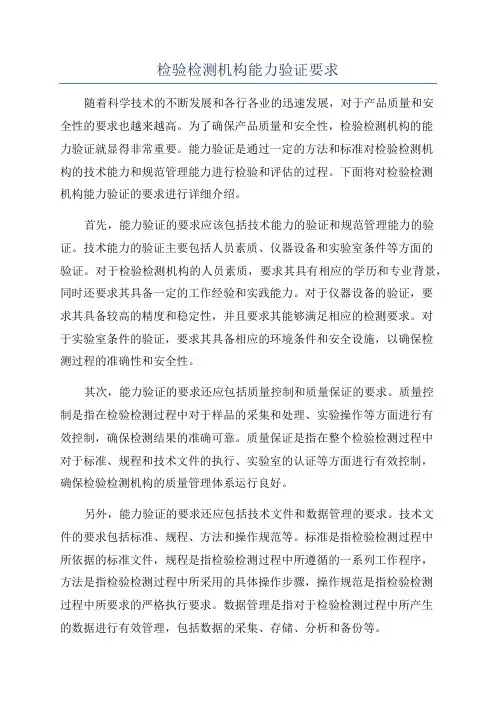 检验检测机构能力验证要求

随着科学技术的不断发展和各行各业的迅速发展，对于产品质量和安全性的要求也越来越高。为了确保产品质量和安全性，检验检测机构的能力验证就显得非常重要。能力验证是通过一定的方法和标准对检验检测机构的技术能力和规范管理能力进行检验和评估的过程。下面将对检验检测机构能力验证的要求进行详细介绍。

首先，能力验证的要求应该包括技术能力的验证和规范管理能力的验证。技术能力的验证主要包括人员素质、仪器设备和实验室条件等方面的验证。对于检验检测机构的人员素质，要求其具有相应的学历和专业背景，同时还要求其具备一定的工作经验和实践能力。对于仪器设备的验证，要求其具备较高的精度和稳定性，并且要求其能够满足相应的检测要求。对于实验室条件的验证，要求其具备相应的环境条件和安全设施，以确保检测过程的准确性和安全性。

其次，能力验证的要求还应包括质量控制和质量保证的要求。质量控制是指在检验检测过程中对于样品的采集和处理、实验操作等方面进行有效控制，确保检测结果的准确可靠。质量保证是指在整个检验检测过程中对于标准、规程和技术文件的执行、实验室的认证等方面进行有效控制，确保检验检测机构的质量管理体系运行良好。

另外，能力验证的要求还应包括技术文件和数据管理的要求。技术文件的要求包括标准、规程、方法和操作规范等。标准是指检验检测过程中所依据的标准文件，规程是指检验检测过程中所遵循的一系列工作程序，方法是指检验检测过程中所采用的具体操作步骤，操作规范是指检验检测过程中所要求的严格执行要求。数据管理是指对于检验检测过程中所产生的数据进行有效管理，包括数据的采集、存储、分析和备份等。